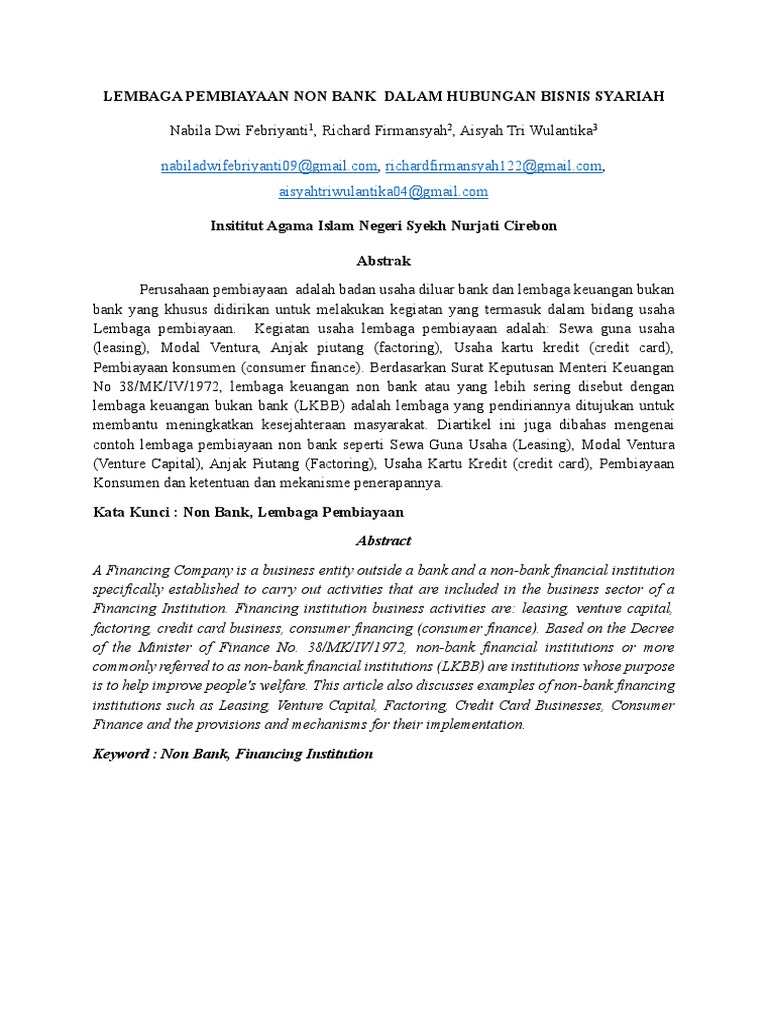 LEMBAGA PEMBIAYAAN NON BANK DALAM HUBUNGAN BISNIS SYARIAH

Nabila Dwi Febriyanti$^1$, Richard Firmansyah$^2$, Aisyah Tri Wulantika$^3$

nabiladwifebriyanti09@gmail.com, richardfirmansyah122@gmail.com, aisyahtriwulantika04@gmail.com

Insititut Agama Islam Negeri Syekh Nurjati Cirebon

Abstrak

Perusahaan pembiayaan adalah badan usaha diluar bank dan lembaga keuangan bukan bank yang khusus didirikan untuk melakukan kegiatan yang termasuk dalam bidang usaha Lembaga pembiayaan. Kegiatan usaha lembaga pembiayaan adalah: Sewa guna usaha (leasing), Modal Ventura, Anjak piutang (factoring), Usaha kartu kredit (credit card), Pembiayaan konsumen (consumer finance). Berdasarkan Surat Keputusan Menteri Keuangan No 38/MK/IV/1972, lembaga keuangan non bank atau yang lebih sering disebut dengan lembaga keuangan bukan bank (LKBB) adalah lembaga yang pendiriannya ditujukan untuk membantu meningkatkan kesejahteraan masyarakat. Diartikel ini juga dibahas mengenai contoh lembaga pembiayaan non bank seperti Sewa Guna Usaha (Leasing), Modal Ventura (Venture Capital), Anjak Piutang (Factoring), Usaha Kartu Kredit (credit card), Pembiayaan Konsumen dan ketentuan dan mekanisme penerapannya.

Kata Kunci : Non Bank, Lembaga Pembiayaan

Abstract

A Financing Company is a business entity outside a bank and a non-bank financial institution specifically established to carry out activities that are included in the business sector of a Financing Institution. Financing institution business activities are: leasing, venture capital, factoring, credit card business, consumer financing (consumer finance). Based on the Decree of the Minister of Finance No. 38/MK/IV/1972, non-bank financial institutions or more commonly referred to as non-bank financial institutions (LKBB) are institutions whose purpose is to help improve people's welfare. This article also discusses examples of non-bank financing institutions such as Leasing, Venture Capital, Factoring, Credit Card Businesses, Consumer Finance and the provisions and mechanisms for their implementation.

Keyword : Non Bank, Financing Institution